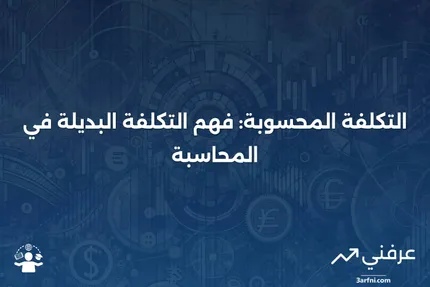 التكلفة المحسوبة: فهم التكلفة البديلة في المحاسبة

عرفني
3arfni.com